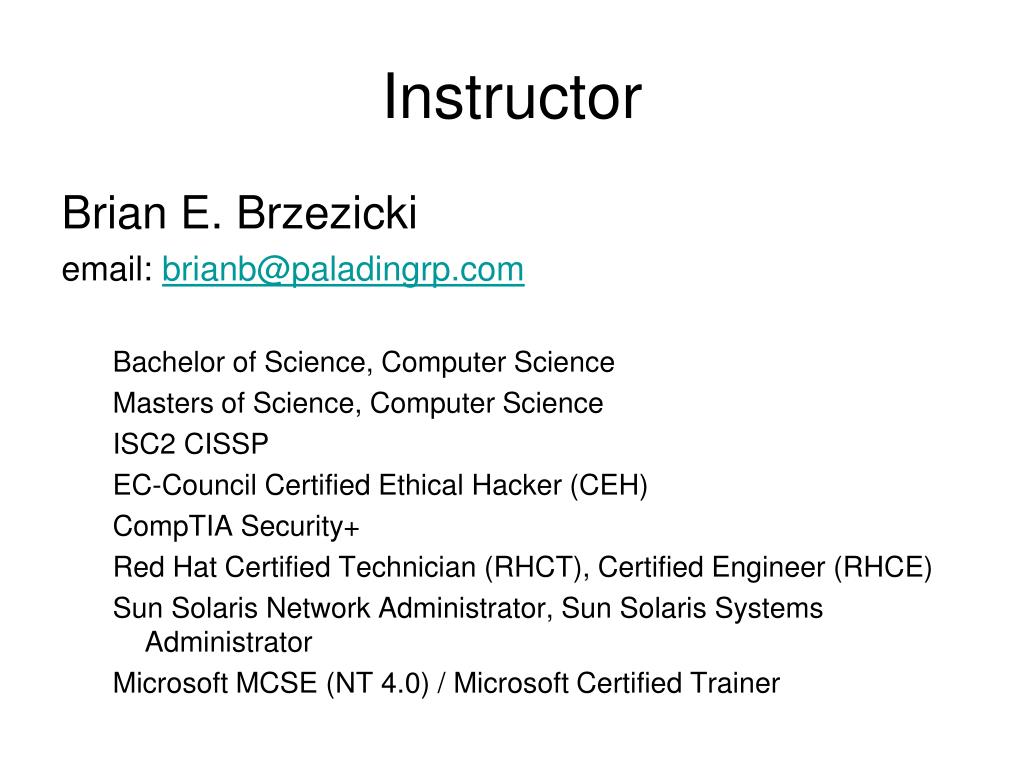 Instructor

Brian E. Brzezicki

email: brianb@paladingrp.com

Bachelor of Science, Computer Science
Masters of Science, Computer Science
ISC2 CISSP
EC-Council Certified Ethical Hacker (CEH)
CompTIA Security+
Red Hat Certified Technician (RHCT), Certified Engineer (RHCE)
Sun Solaris Network Administrator, Sun Solaris Systems Administrator
Microsoft MCSE (NT 4.0) / Microsoft Certified Trainer